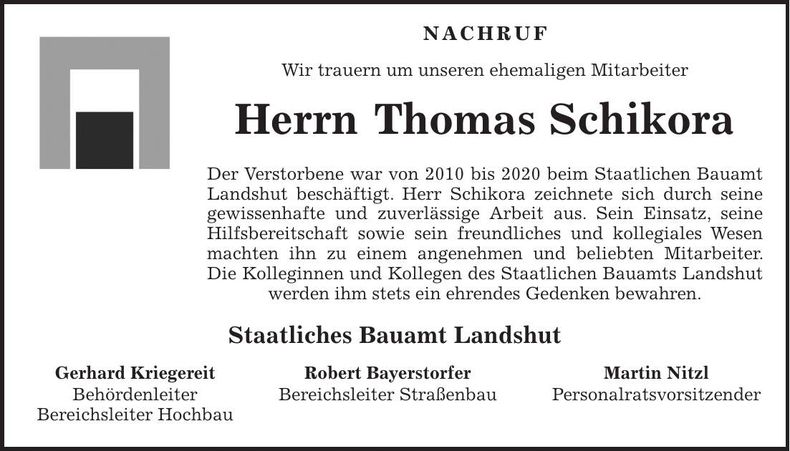 NACHRUF

Wir trauern um unseren ehemaligen Mitarbeiter

Herrn Thomas Schikora

Der Verstorbene war von 2010 bis 2020 beim Staatlichen Bauamt Landshut beschäftigt. Herr Schikora zeichnete sich durch seine gewissenhafte und zuverlässige Arbeit aus. Sein Einsatz, seine Hilfsbereitschaft sowie sein freundliches und kollegiales Wesen machten ihn zu einem angenehmen und beliebten Mitarbeiter. Die Kolleginnen und Kollegen des Staatlichen Bauamts Landshut werden ihm stets ein ehrendes Gedenken bewahren.

Staatliches Bauamt Landshut

Gerhard Kriegereit
Behördenleiter
Bereichsleiter Hochbau

Robert Bayerstorfer
Bereichsleiter Straßenbau

Martin Nitzl
Personalratsvorsitzender